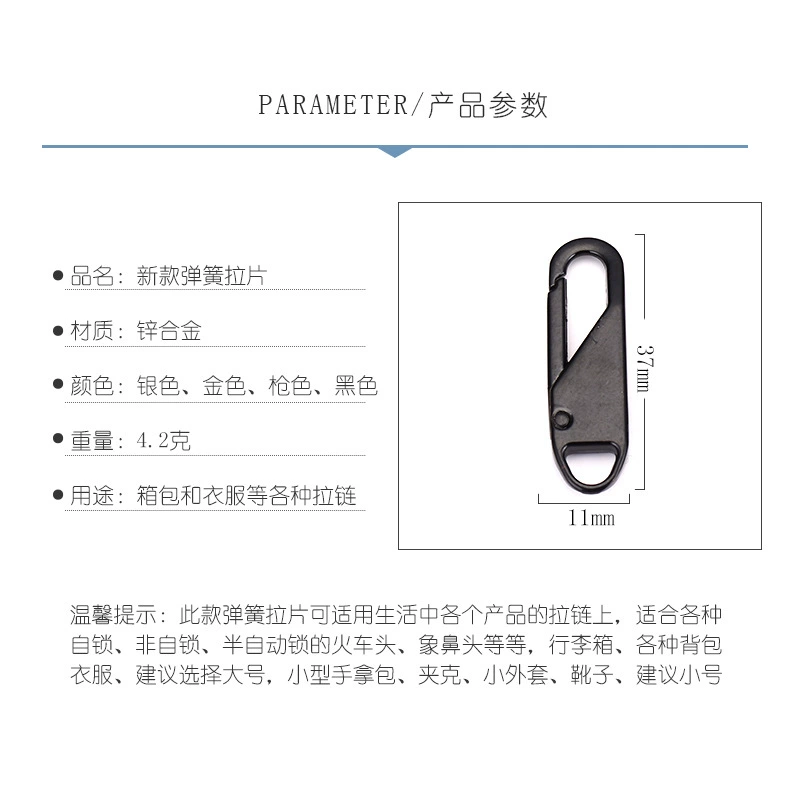 PARAMETER/产品参数

• 品名：新款弹簧拉片

• 材质：锌合金

• 颜色：银色、金色、枪色、黑色

• 重量：4.2克

• 用途：箱包和衣服等各种拉链

37mm

11mm

温馨提示：此款弹簧拉片可适用生活中各个产品的拉链上，适合各种自锁、非自锁、半自动锁的火车头、象鼻头等等，行李箱、各种背包衣服、建议选择大号，小型手拿包、夹克、小外套、靴子、建议小号